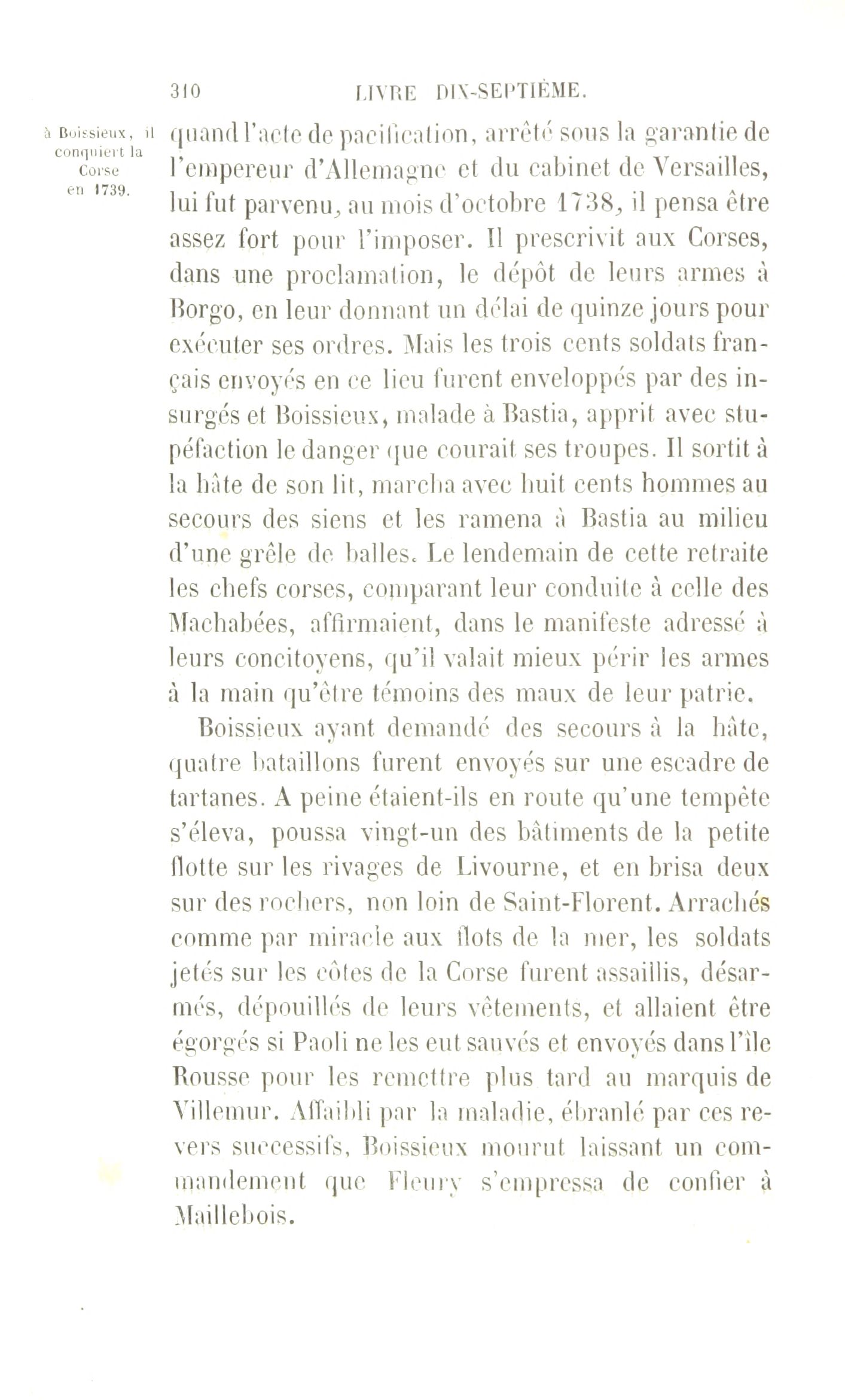 310 LIVRE DIX-SEPTIÈME.

à Boissieux, il conquiert la Corse en 1739.

quand l'acte de pacification, arrêté sous la garantie de l'empereur d'Allemagne et du cabinet de Versailles, lui fut parvenu, au mois d'octobre 1738, il pensa être assez fort pour l'imposer. Il prescrivit aux Corses, dans une proclamation, le dépôt de leurs armes à Borgo, en leur donnant un délai de quinze jours pour exécuter ses ordres. Mais les trois cents soldats français envoyés en ce lieu furent enveloppés par des insurgés et Boissieux, malade à Bastia, apprit avec stupéfaction le danger que courait ses troupes. Il sortit à la hâte de son lit, marcha avec huit cents hommes au secours des siens et les ramena à Bastia au milieu d'une grêle de balles. Le lendemain de cette retraite les chefs corses, comparant leur conduite à celle des Machabées, affirmaient, dans le manifeste adressé à leurs concitoyens, qu'il valait mieux périr les armes à la main qu'être témoins des maux de leur patrie.

Boissieux ayant demandé des secours à la hâte, quatre bataillons furent envoyés sur une escadre de tartanes. A peine étaient-ils en route qu'une tempête s'éleva, poussa vingt-un des bâtiments de la petite flotte sur les rivages de Livourne, et en brisa deux sur des rochers, non loin de Saint-Florent. Arrachés comme par miracle aux flots de la mer, les soldats jetés sur les côtes de la Corse furent assaillis, désarmés, dépouillés de leurs vêtements, et allaient être égorgés si Paoli ne les eut sauvés et envoyés dans l'île Rousse pour les remettre plus tard au marquis de Villemur. Affaibli par la maladie, ébranlé par ces revers successifs, Boissieux mourut laissant un commandement que Fleury s'empressa de confier à Maillebois.